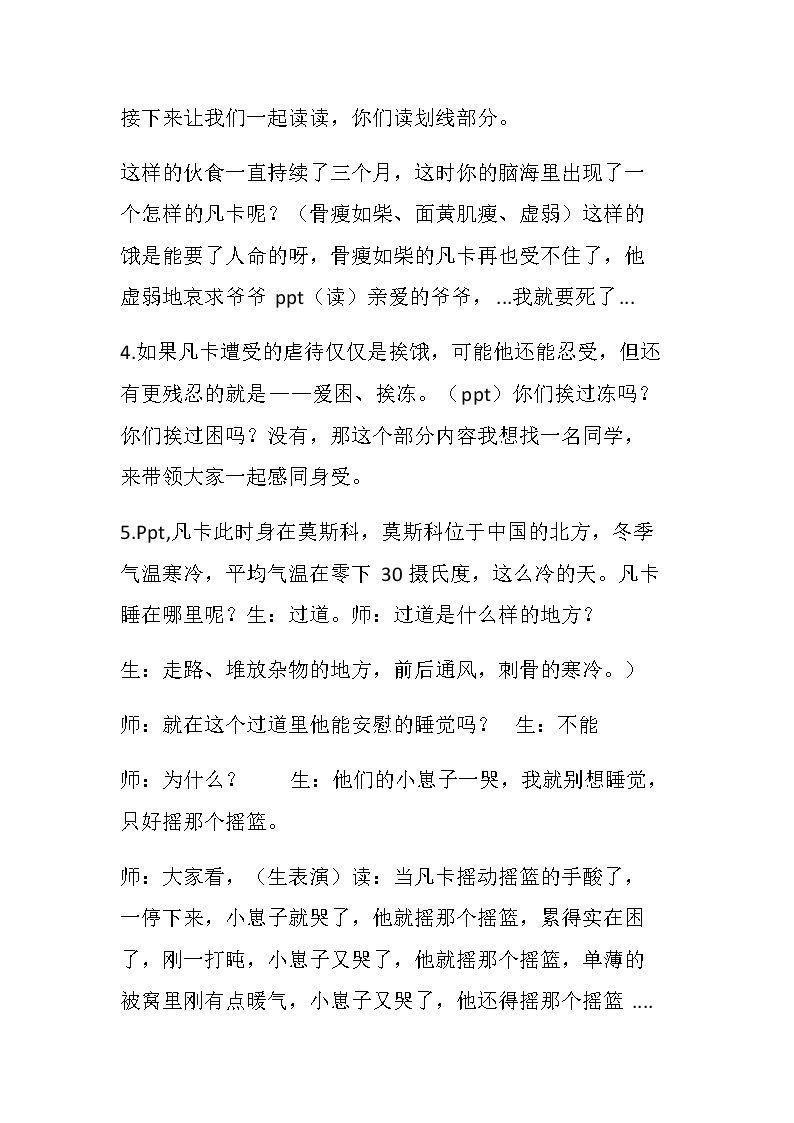 接下来让我们一起读读，你们读划线部分。

这样的伙食一直持续了三个月，这时你的脑海里出现了一个怎样的凡卡呢？（骨瘦如柴、面黄肌瘦、虚弱）这样的饿是能要了人命的呀，骨瘦如柴的凡卡再也受不住了，他虚弱地哀求爷爷ppt（读）亲爱的爷爷，...我就要死了...

4.如果凡卡遭受的虐待仅仅是挨饿，可能他还能忍受，但还有更残忍的就是——爱困、挨冻。（ppt）你们挨过冻吗？你们挨过困吗？没有，那这个部分内容我想找一名同学，来带领大家一起感同身受。

5.Ppt,凡卡此时身在莫斯科，莫斯科位于中国的北方，冬季气温寒冷，平均气温在零下30摄氏度，这么冷的天。凡卡睡在哪里呢？生：过道。师：过道是什么样的地方？

生：走路、堆放杂物的地方，前后通风，刺骨的寒冷。）

师：就在这个过道里他能安慰的睡觉吗？ 生：不能

师：为什么？ 生：他们的小崽子一哭，我就别想睡觉，只好摇那个摇篮。

师：大家看，（生表演）读：当凡卡摇动摇篮的手酸了，一停下来，小崽子就哭了，他就摇那个摇篮，累得实在困了，刚一打盹，小崽子又哭了，他就摇那个摇篮，单薄的被窝里刚有点暖气，小崽子又哭了，他还得摇那个摇篮....